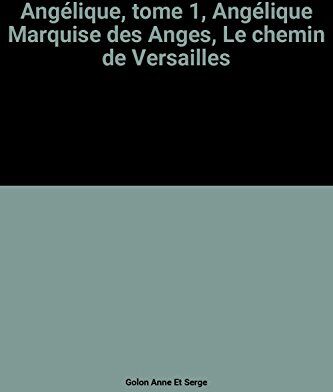 Angélique, tome 1, Angélique Marquise des Anges, Le chemin de Versailles

Golon Anne Et Serge